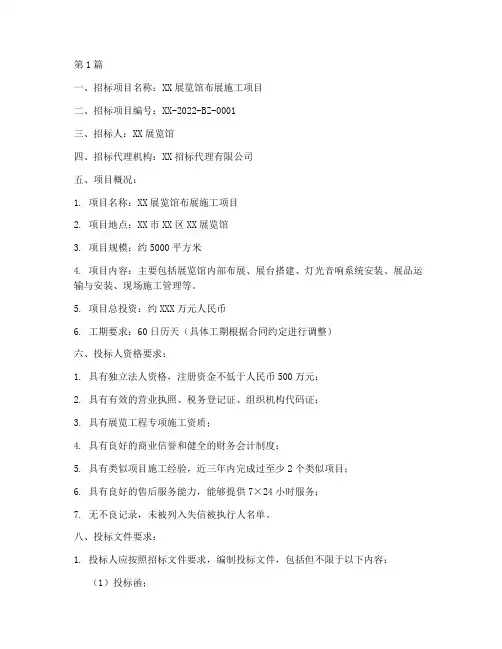 第1篇

一、招标项目名称：XX展览馆布展施工项目

二、招标项目编号：XX-2022-BZ-0001

三、招标人：XX展览馆

四、招标代理机构：XX招标代理有限公司

五、项目概况：

1. 项目名称：XX展览馆布展施工项目

2. 项目地点：XX市XX区XX展览馆

3. 项目规模：约5000平方米

4. 项目内容：主要包括展览馆内部布展、展台搭建、灯光音响系统安装、展品运输与安装、现场施工管理等。

5. 项目总投资：约XXX万元人民币

6. 工期要求：60日历天（具体工期根据合同约定进行调整）

六、投标人资格要求：

1. 具有独立法人资格，注册资金不低于人民币500万元；

2. 具有有效的营业执照、税务登记证、组织机构代码证；

3. 具有展览工程专项施工资质；

4. 具有良好的商业信誉和健全的财务会计制度；

5. 具有类似项目施工经验，近三年内完成过至少2个类似项目；

6. 具有良好的售后服务能力，能够提供7×24小时服务；

7. 无不良记录，未被列入失信被执行人名单。

八、投标文件要求：

1. 投标人应按照招标文件要求，编制投标文件，包括但不限于以下内容：

（1）投标函；